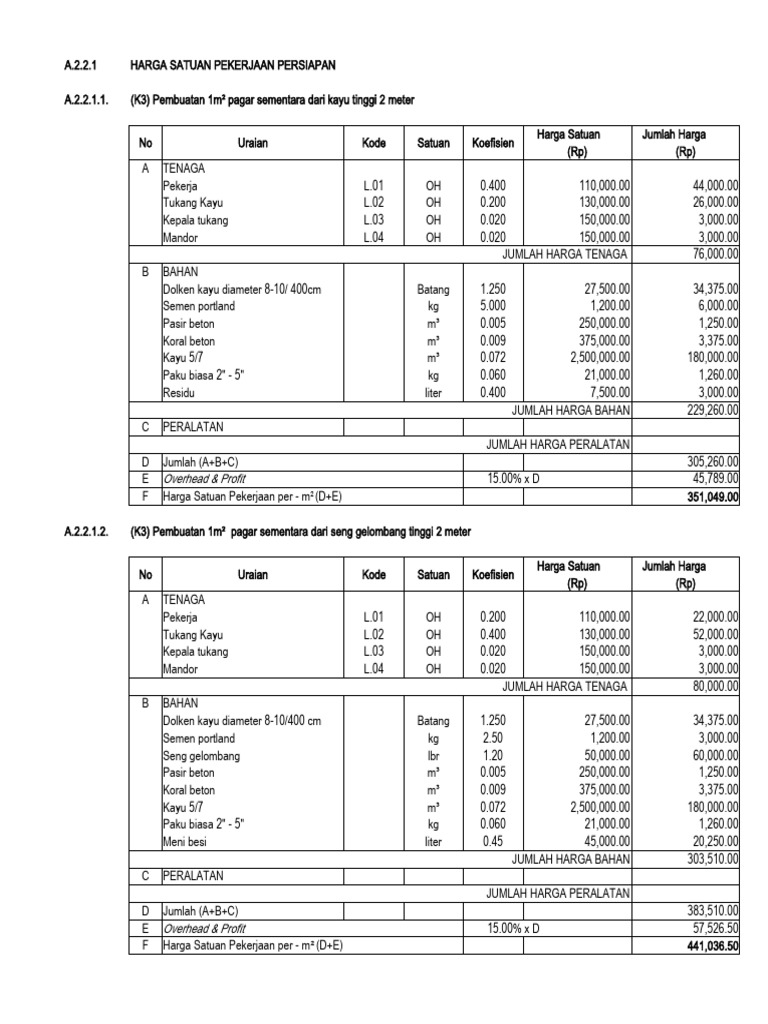 A.2.2.1 HARGA SATUAN PEKERJAAN PERSIAPAN

A.2.2.1.1. (K3) Pembuatan 1m² pagar sementara dari kayu tinggi 2 meter

| No | Uraian | Kode | Satuan | Koefisien | Harga Satuan (Rp) | Jumlah Harga (Rp) |
|---|---|---|---|---|---|---|
| A | TENAGA | | | | | |
| | Pekerja | L.01 | OH | 0.400 | 110,000.00 | 44,000.00 |
| | Tukang Kayu | L.02 | OH | 0.200 | 130,000.00 | 26,000.00 |
| | Kepala tukang | L.03 | OH | 0.020 | 150,000.00 | 3,000.00 |
| | Mandor | L.04 | OH | 0.020 | 150,000.00 | 3,000.00 |
| | | | | | JUMLAH HARGA TENAGA | 76,000.00 |
| B | BAHAN | | | | | |
| | Dolken kayu diameter 8-10/ 400cm | | Batang | 1.250 | 27,500.00 | 34,375.00 |
| | Semen portland | | kg | 5.000 | 1,200.00 | 6,000.00 |
| | Pasir beton | | m³ | 0.005 | 250,000.00 | 1,250.00 |
| | Koral beton | | m³ | 0.009 | 375,000.00 | 3,375.00 |
| | Kayu 5/7 | | m³ | 0.072 | 2,500,000.00 | 180,000.00 |
| | Paku biasa 2" - 5" | | kg | 0.060 | 21,000.00 | 1,260.00 |
| | Residu | | liter | 0.400 | 7,500.00 | 3,000.00 |
| | | | | | JUMLAH HARGA BAHAN | 229,260.00 |
| C | PERALATAN | | | | | |
| | | | | | JUMLAH HARGA PERALATAN | |
| D | Jumlah (A+B+C) | | | | | 305,260.00 |
| E | Overhead & Profit | | | 15.00% x D | | 45,789.00 |
| F | Harga Satuan Pekerjaan per - m² (D+E) | | | | | 351,049.00 |

A.2.2.1.2. (K3) Pembuatan 1m² pagar sementara dari seng gelombang tinggi 2 meter

| No | Uraian | Kode | Satuan | Koefisien | Harga Satuan (Rp) | Jumlah Harga (Rp) |
|---|---|---|---|---|---|---|
| A | TENAGA | | | | | |
| | Pekerja | L.01 | OH | 0.200 | 110,000.00 | 22,000.00 |
| | Tukang Kayu | L.02 | OH | 0.400 | 130,000.00 | 52,000.00 |
| | Kepala tukang | L.03 | OH | 0.020 | 150,000.00 | 3,000.00 |
| | Mandor | L.04 | OH | 0.020 | 150,000.00 | 3,000.00 |
| | | | | | JUMLAH HARGA TENAGA | 80,000.00 |
| B | BAHAN | | | | | |
| | Dolken kayu diameter 8-10/400 cm | | Batang | 1.250 | 27,500.00 | 34,375.00 |
| | Semen portland | | kg | 2.50 | 1,200.00 | 3,000.00 |
| | Seng gelombang | | lbr | 1.20 | 50,000.00 | 60,000.00 |
| | Pasir beton | | m³ | 0.005 | 250,000.00 | 1,250.00 |
| | Koral beton | | m³ | 0.009 | 375,000.00 | 3,375.00 |
| | Kayu 5/7 | | m³ | 0.072 | 2,500,000.00 | 180,000.00 |
| | Paku biasa 2" - 5" | | kg | 0.060 | 21,000.00 | 1,260.00 |
| | Meni besi | | liter | 0.45 | 45,000.00 | 20,250.00 |
| | | | | | JUMLAH HARGA BAHAN | 303,510.00 |
| C | PERALATAN | | | | | |
| | | | | | JUMLAH HARGA PERALATAN | |
| D | Jumlah (A+B+C) | | | | | 383,510.00 |
| E | Overhead & Profit | | | 15.00% x D | | 57,526.50 |
| F | Harga Satuan Pekerjaan per - m² (D+E) | | | | | 441,036.50 |